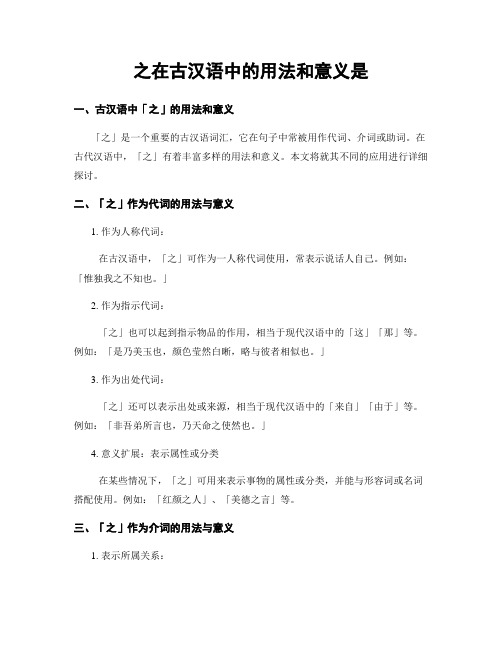 之在古汉语中的用法和意义是

一、古汉语中「之」的用法和意义

「之」是一个重要的古汉语词汇，它在句子中常被用作代词、介词或助词。在古代汉语中，「之」有着丰富多样的用法和意义。本文将就其不同的应用进行详细探讨。

二、「之」作为代词的用法与意义

1. 作为人称代词：

在古汉语中，「之」可作为一人称代词使用，常表示说话人自己。例如：「惟独我之不知也。」

2. 作为指示代词：

「之」也可以起到指示物品的作用，相当于现代汉语中的「这」「那」等。例如：「是乃美玉也，颜色莹然白晰，略与彼者相似也。」

3. 作为出处代词：

「之」还可以表示出处或来源，相当于现代汉语中的「来自」「由于」等。例如：「非吾弟所言也，乃天命之使然也。」

4. 意义扩展：表示属性或分类

在某些情况下，「之」可用来表示事物的属性或分类，并能与形容词或名词搭配使用。例如：「红颜之人」、「美德之言」等。

三、「之」作为介词的用法与意义

1. 表示所属关系：